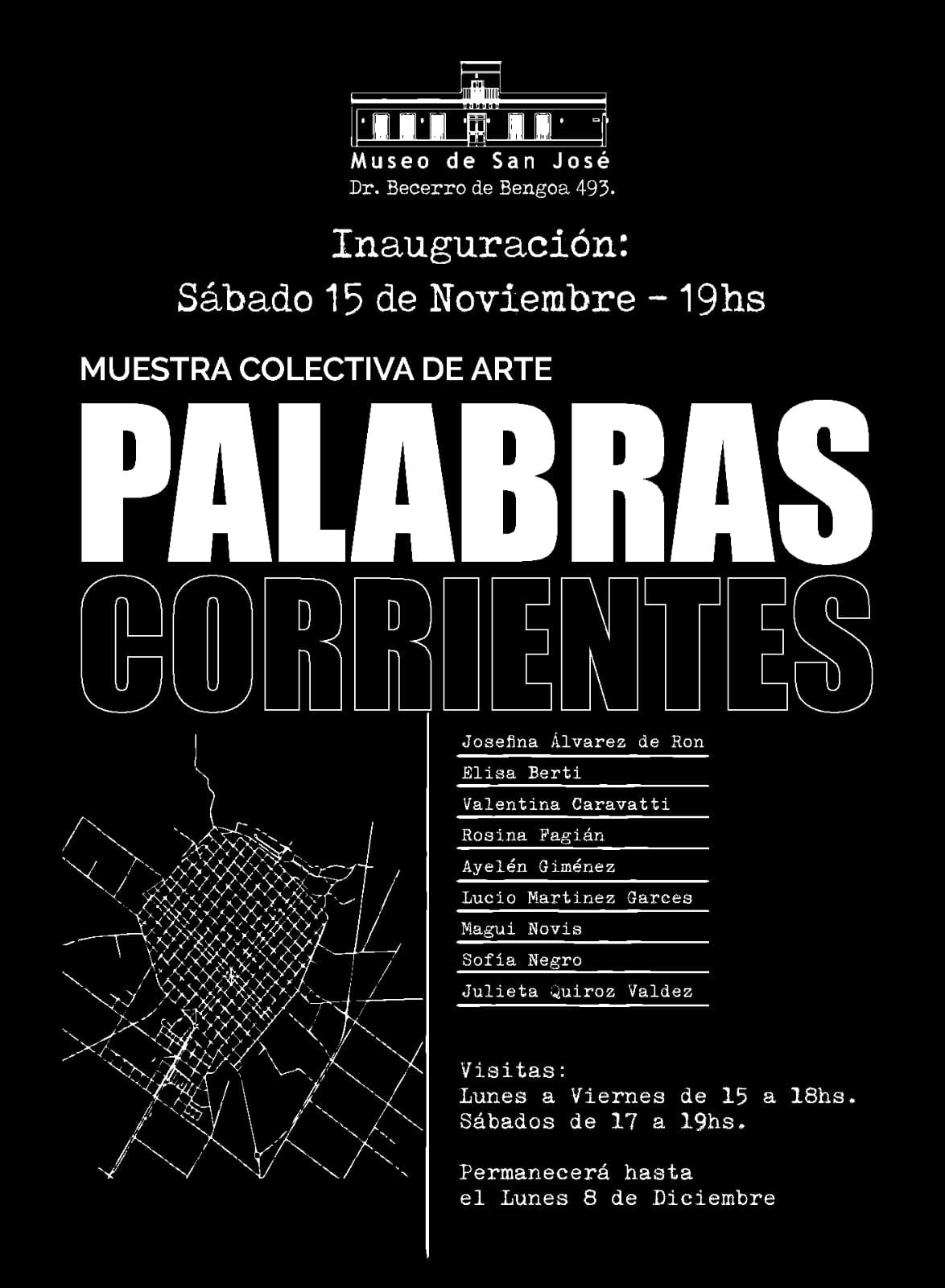 Museo de San José
Dr. Becerro de Bengoa 493.

Inauguración:
Sábado 15 de Noviembre - 19hs

MUESTRA COLECTIVA DE ARTE
PALABRAS
CORRIENTES

Josefina Álvarez de Ron
Elisa Berti
Valentina Caravatti
Rosina Fagián
Ayelén Giménez
Lucio Martinez Garces
Magui Novis
Sofía Negro
Julieta Quiroz Valdez

Visitas:
Lunes a Viernes de 15 a 18hs.
Sábados de 17 a 19hs.

Permanecerá hasta
el Lunes 8 de Diciembre